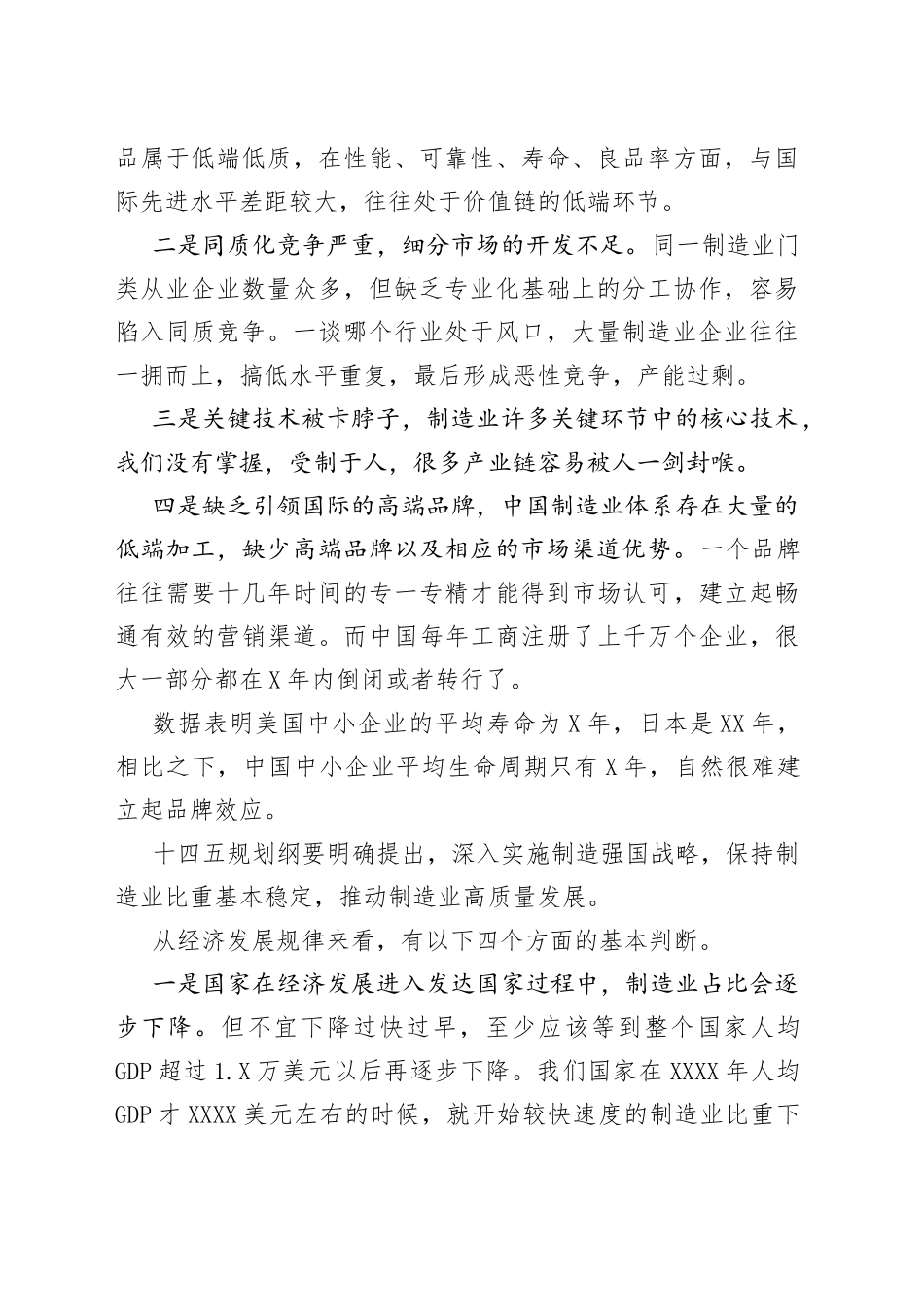 品属于低端低质，在性能、可靠性、寿命、良品率方面，与国际先进水平差距较大，往往处于价值链的低端环节。

二是同质化竞争严重，细分市场的开发不足。同一制造业门类从业企业数量众多，但缺乏专业化基础上的分工协作，容易陷入同质竞争。一谈哪个行业处于风口，大量制造业企业往往一拥而上，搞低水平重复，最后形成恶性竞争，产能过剩。

三是关键技术被卡脖子，制造业许多关键环节中的核心技术，我们没有掌握，受制于人，很多产业链容易被人一剑封喉。

四是缺乏引领国际的高端品牌，中国制造业体系存在大量的低端加工，缺少高端品牌以及相应的市场渠道优势。一个品牌往往需要十几年时间的专一专精才能得到市场认可，建立起畅通有效的营销渠道。而中国每年工商注册了上千万个企业，很大一部分都在X年内倒闭或者转行了。

数据表明美国中小企业的平均寿命为X年，日本是XX年，相比之下，中国中小企业平均生命周期只有X年，自然很难建立起品牌效应。

十四五规划纲要明确提出，深入实施制造强国战略，保持制造业比重基本稳定，推动制造业高质量发展。

从经济发展规律来看，有以下四个方面的基本判断。

一是国家在经济发展进入发达国家过程中，制造业占比会逐步下降。但不宜下降过快过早，至少应该等到整个国家人均GDP超过1.X万美元以后再逐步下降。我们国家在XXXX年人均GDP才XXXX美元左右的时候，就开始较快速度的制造业比重下